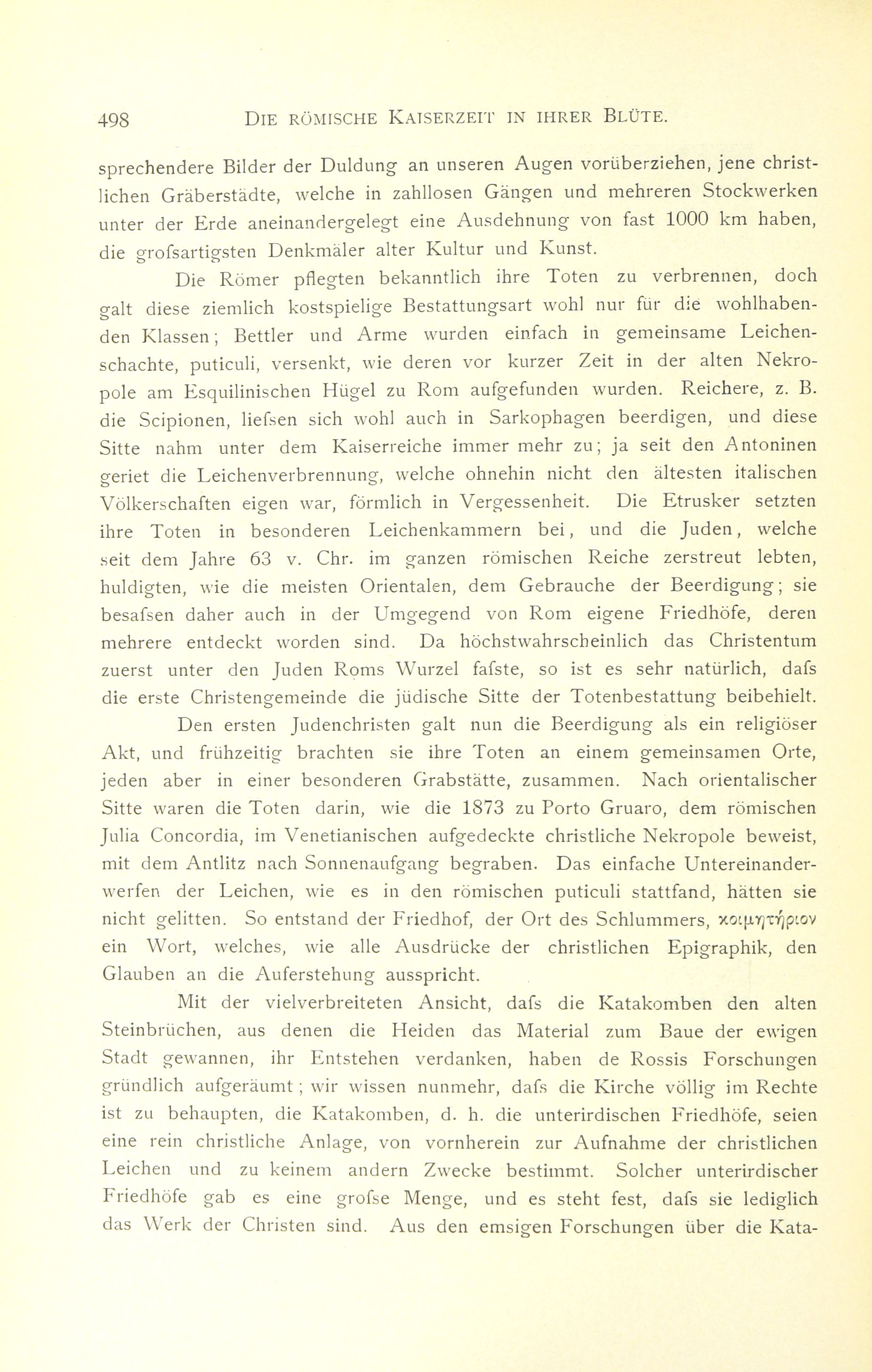 498 DIE RÖMISCHE KAISERZEIT IN IHRER BLÜTE.

sprechendere Bilder der Duldung an unseren Augen vorüberziehen, jene christlichen Gräberstädte, welche in zahllosen Gängen und mehreren Stockwerken unter der Erde aneinandergelegt eine Ausdehnung von fast 1000 km haben, die grofsartigsten Denkmäler alter Kultur und Kunst.

Die Römer pflegten bekanntlich ihre Toten zu verbrennen, doch galt diese ziemlich kostspielige Bestattungsart wohl nur für die wohlhabenden Klassen; Bettler und Arme wurden einfach in gemeinsame Leichenschachte, puticuli, versenkt, wie deren vor kurzer Zeit in der alten Nekropole am Esquilinischen Hügel zu Rom aufgefunden wurden. Reichere, z. B. die Scipionen, liefsen sich wohl auch in Sarkophagen beerdigen, und diese Sitte nahm unter dem Kaiserreiche immer mehr zu; ja seit den Antoninen geriet die Leichenverbrennung, welche ohnehin nicht den ältesten italischen Völkerschaften eigen war, förmlich in Vergessenheit. Die Etrusker setzten ihre Toten in besonderen Leichenkammern bei, und die Juden, welche seit dem Jahre 63 v. Chr. im ganzen römischen Reiche zerstreut lebten, huldigten, wie die meisten Orientalen, dem Gebrauche der Beerdigung; sie besafsen daher auch in der Umgegend von Rom eigene Friedhöfe, deren mehrere entdeckt worden sind. Da höchstwahrscheinlich das Christentum zuerst unter den Juden Roms Wurzel fafste, so ist es sehr natürlich, dafs die erste Christengemeinde die jüdische Sitte der Totenbestattung beibehielt.

Den ersten Judenchristen galt nun die Beerdigung als ein religiöser Akt, und frühzeitig brachten sie ihre Toten an einem gemeinsamen Orte, jeden aber in einer besonderen Grabstätte, zusammen. Nach orientalischer Sitte waren die Toten darin, wie die 1873 zu Porto Gruaro, dem römischen Julia Concordia, im Venetianischen aufgedeckte christliche Nekropole beweist, mit dem Antlitz nach Sonnenaufgang begraben. Das einfache Untereinanderwerfen der Leichen, wie es in den römischen puticuli stattfand, hätten sie nicht gelitten. So entstand der Friedhof, der Ort des Schlummers, κοιμητήριον ein Wort, welches, wie alle Ausdrücke der christlichen Epigraphik, den Glauben an die Auferstehung ausspricht.

Mit der vielverbreiteten Ansicht, dafs die Katakomben den alten Steinbrüchen, aus denen die Heiden das Material zum Baue der ewigen Stadt gewannen, ihr Entstehen verdanken, haben de Rossis Forschungen gründlich aufgeräumt; wir wissen nunmehr, dafs die Kirche völlig im Rechte ist zu behaupten, die Katakomben, d. h. die unterirdischen Friedhöfe, seien eine rein christliche Anlage, von vornherein zur Aufnahme der christlichen Leichen und zu keinem andern Zwecke bestimmt. Solcher unterirdischer Friedhöfe gab es eine grofse Menge, und es steht fest, dafs sie lediglich das Werk der Christen sind. Aus den emsigen Forschungen über die Kata-